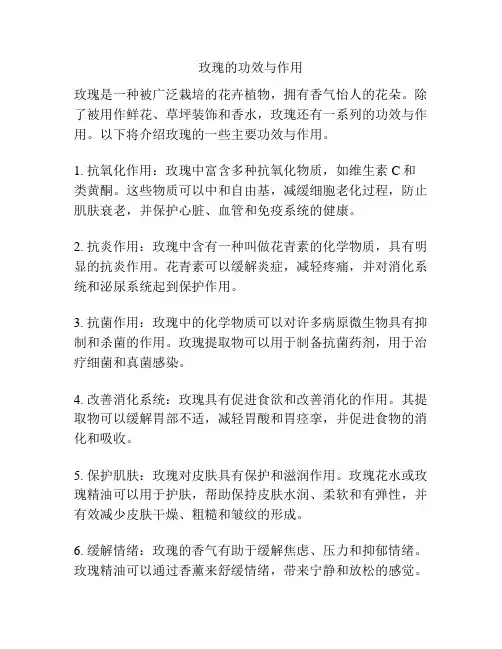 玫瑰的功效与作用

玫瑰是一种被广泛栽培的花卉植物，拥有香气怡人的花朵。除了被用作鲜花、草坪装饰和香水，玫瑰还有一系列的功效与作用。以下将介绍玫瑰的一些主要功效与作用。

1. 抗氧化作用：玫瑰中富含多种抗氧化物质，如维生素 C 和类黄酮。这些物质可以中和自由基，减缓细胞老化过程，防止肌肤衰老，并保护心脏、血管和免疫系统的健康。

2. 抗炎作用：玫瑰中含有一种叫做花青素的化学物质，具有明显的抗炎作用。花青素可以缓解炎症，减轻疼痛，并对消化系统和泌尿系统起到保护作用。

3. 抗菌作用：玫瑰中的化学物质可以对许多病原微生物具有抑制和杀菌的作用。玫瑰提取物可以用于制备抗菌药剂，用于治疗细菌和真菌感染。

4. 改善消化系统：玫瑰具有促进食欲和改善消化的作用。其提取物可以缓解胃部不适，减轻胃酸和胃痉挛，并促进食物的消化和吸收。

5. 保护肌肤：玫瑰对皮肤具有保护和滋润作用。玫瑰花水或玫瑰精油可以用于护肤，帮助保持皮肤水润、柔软和有弹性，并有效减少皮肤干燥、粗糙和皱纹的形成。

6. 缓解情绪：玫瑰的香气有助于缓解焦虑、压力和抑郁情绪。玫瑰精油可以通过香薰来舒缓情绪，带来宁静和放松的感觉。